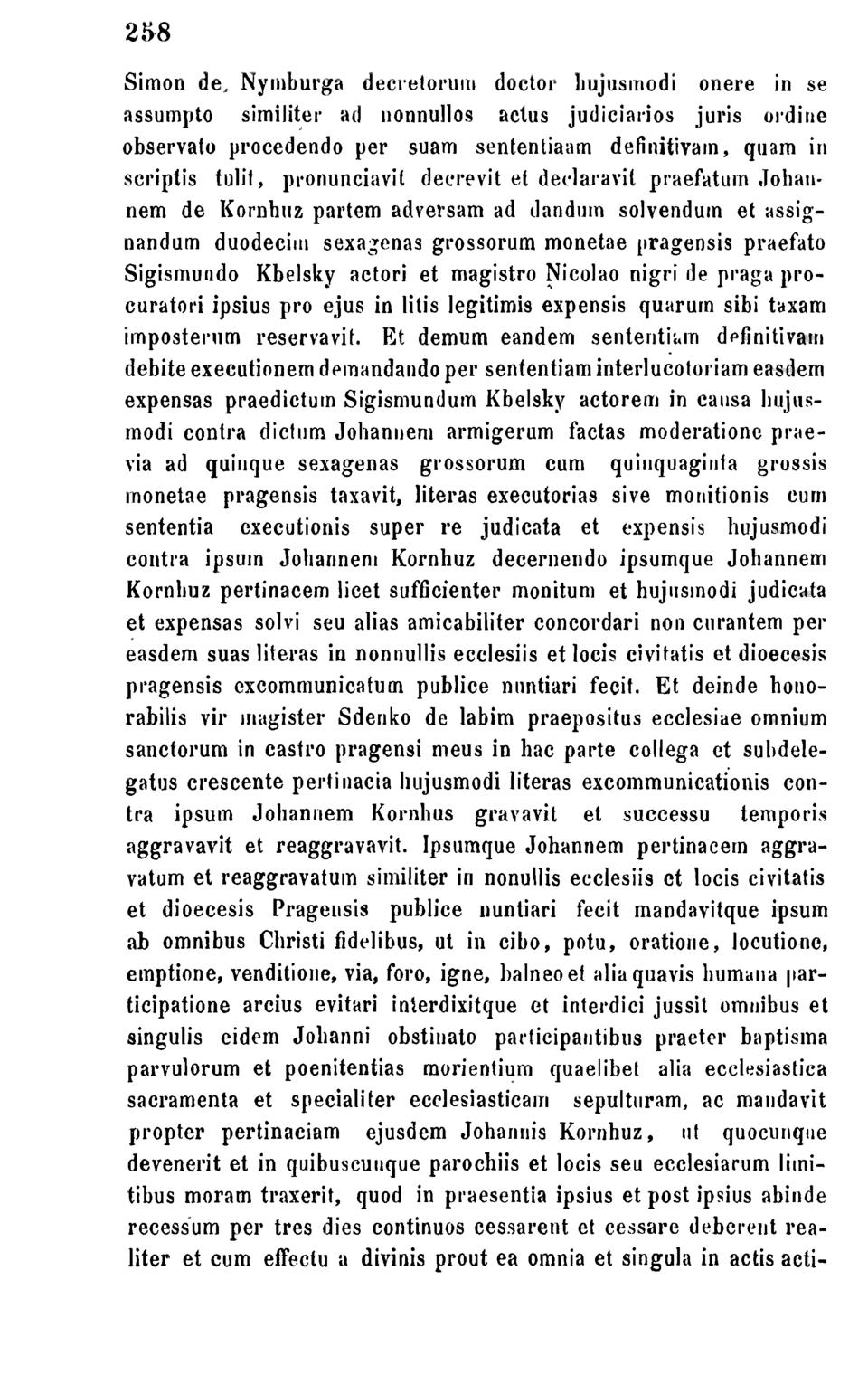 258

Simon de, Nymburga decretorum doctor hujusmodi onere in se assumpto similiter ad nonnullos actus judiciarios juris ordine observato procedendo per suam sententiaam definitivam, quam in scriptis tulit, pronunciavit decrevit et declaravit praefatum Johannem de Kornhuz partem adversam ad dandum solvendum et assignandum duodecim sexagenas grossorum monetae pragensis praefato Sigismundo Kbelsky actori et magistro Nicolao nigri de praga procuratori ipsius pro ejus in litis legitimis expensis quarum sibi taxam imposterum reservavit. Et demum eandem sententiam definitivam debite executionem demandando per sententiam interlucotoriam easdem expensas praedictum Sigismundum Kbelsky actorem in causa hujusmodi contra dictum Johannem armigerum factas moderatione praevia ad quinque sexagenas grossorum cum quinquaginta grossis monetae pragensis taxavit, literas executorias sive monitionis cum sententia executionis super re judicata et expensis hujusmodi contra ipsum Johannem Kornhuz decernendo ipsumque Johannem Kornhuz pertinacem licet sufficienter monitum et hujusmodi judicata et expensas solvi seu alias amicabiliter concordari non curantem per easdem suas literas in nonnullis ecclesiis et locis civitatis et dioecesis pragensis excommunicatum publice nuntiari fecit. Et deinde honorabilis vir magister Sdenko de labim praepositus ecclesiae omnium sanctorum in castro pragensi meus in hac parte collega et subdelegatus crescente pertinacia hujusmodi literas excommunicationis contra ipsum Johannem Kornhus gravavit et successu temporis aggravavit et reaggravavit. Ipsumque Johannem pertinacem aggravatum et reaggravatum similiter in nonullis ecclesiis et locis civitatis et dioecesis Pragensis publice nuntiari fecit mandavitque ipsum ab omnibus Christi fidelibus, ut in cibo, potu, oratione, locutione, emptione, venditione, via, foro, igne, balneo et alia quavis humana participatione arcius evitari interdixitque et interdici jussit omnibus et singulis eidem Johanni obstinato participantibus praeter baptisma parvulorum et poenitentias morientium quaelibet alia ecclesiastica sacramenta et specialiter ecclesiasticam sepulturam, ac mandavit propter pertinaciam ejusdem Johannis Kornhuz, ut quocunque devenerit et in quibuscunque parochiis et locis seu ecclesiarum limitibus moram traxerit, quod in praesentia ipsius et post ipsius abinde recessum per tres dies continuos cessarent et cessare deberent realiter et cum effectu a divinis prout ea omnia et singula in actis acti-